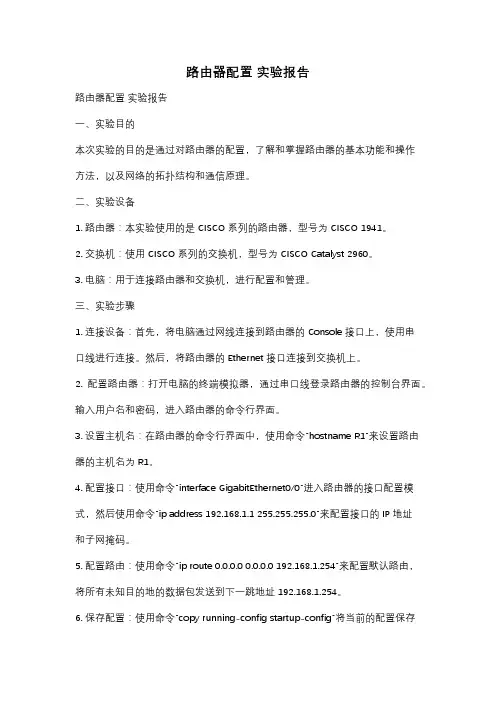 路由器配置 实验报告

路由器配置 实验报告

一、实验目的

本次实验的目的是通过对路由器的配置，了解和掌握路由器的基本功能和操作方法，以及网络的拓扑结构和通信原理。

二、实验设备

1. 路由器：本实验使用的是 CISCO 系列的路由器，型号为 CISCO 1941。

2. 交换机：使用 CISCO 系列的交换机，型号为 CISCO Catalyst 2960。

3. 电脑：用于连接路由器和交换机，进行配置和管理。

三、实验步骤

1. 连接设备：首先，将电脑通过网线连接到路由器的 Console 接口上，使用串口线进行连接。然后，将路由器的 Ethernet 接口连接到交换机上。

2. 配置路由器：打开电脑的终端模拟器，通过串口线登录路由器的控制台界面。输入用户名和密码，进入路由器的命令行界面。

3. 设置主机名：在路由器的命令行界面中，使用命令"hostname R1"来设置路由器的主机名为 R1。

4. 配置接口：使用命令"interface GigabitEthernet0/0"进入路由器的接口配置模式，然后使用命令"ip address 192.168.1.1 255.255.255.0"来配置接口的 IP 地址和子网掩码。

5. 配置路由：使用命令"ip route 0.0.0.0 0.0.0.0 192.168.1.254"来配置默认路由，将所有未知目的地的数据包发送到下一跳地址 192.168.1.254。

6. 保存配置：使用命令"copy running-config startup-config"将当前的配置保存